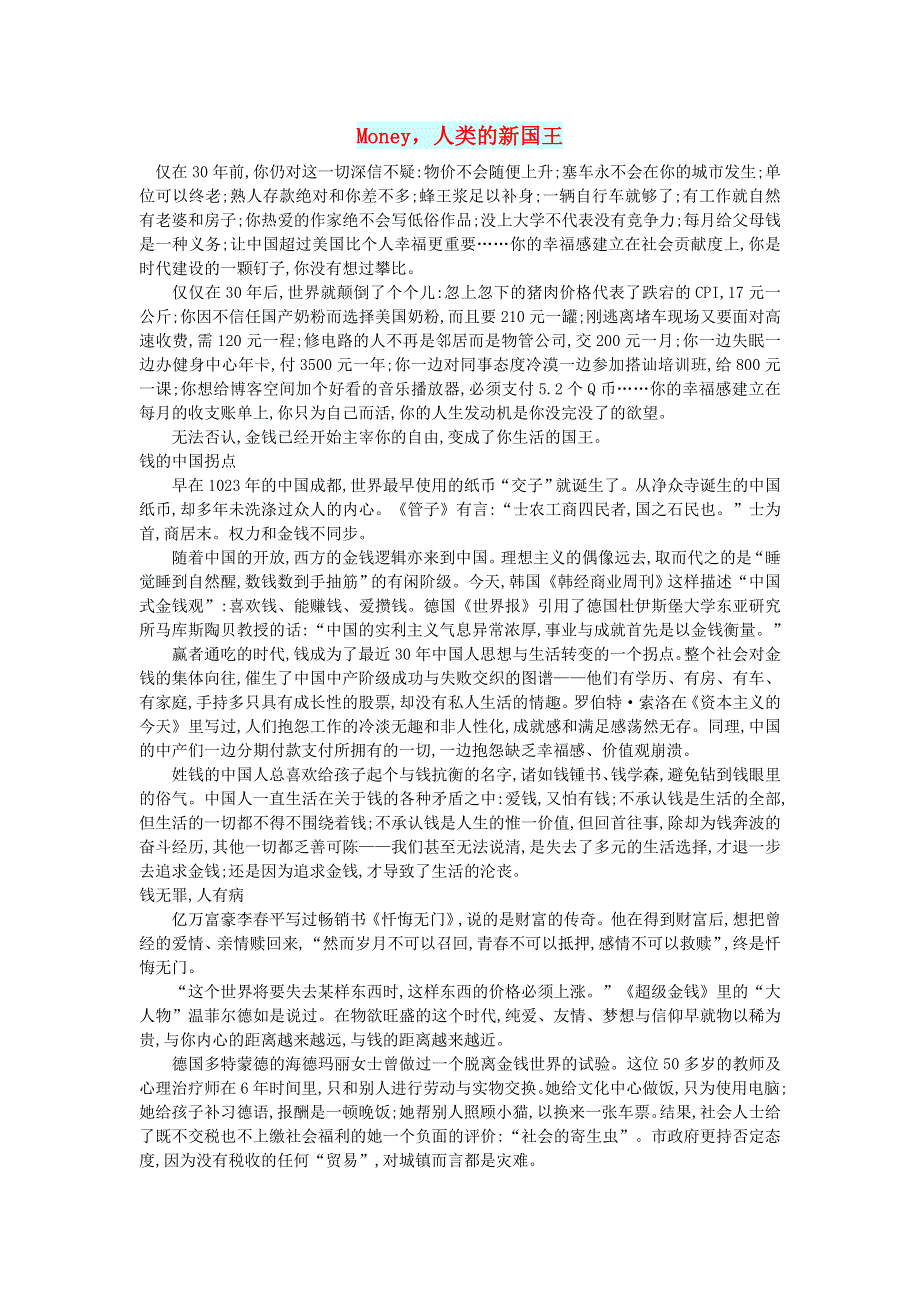 Money，人类的新国王

仅在30年前,你仍对这一切深信不疑:物价不会随便上升;塞车永不会在你的城市发生;单位可以终老;熟人存款绝对和你差不多;蜂王浆足以补身;一辆自行车就够了;有工作就自然有老婆和房子;你热爱的作家绝不会写低俗作品;没上大学不代表没有竞争力;每月给父母钱是一种义务;让中国超过美国比个人幸福更重要……你的幸福感建立在社会贡献度上,你是时代建设的一颗钉子,你没有想过攀比。

仅仅在30年后,世界就颠倒了个个儿:忽上忽下的猪肉价格代表了跌宕的CPI,17元一公斤;你因不信任国产奶粉而选择美国奶粉,而且要210元一罐;刚逃离堵车现场又要面对高速收费,需120元一程;修电路的人不再是邻居而是物管公司,交200元一月;你一边失眠一边办健身中心年卡,付3500元一年;你一边对同事态度冷漠一边参加搭讪培训班,给800元一课;你想给博客空间加个好看的音乐播放器,必须支付5.2个Q币……你的幸福感建立在每月的收支账单上,你只为自己而活,你的人生发动机是你没完没了的欲望。

无法否认,金钱已经开始主宰你的自由,变成了你生活的国王。

钱的中国拐点

早在1023年的中国成都,世界最早使用的纸币“交子”就诞生了。从净众寺诞生的中国纸币,却多年未洗涤过众人的内心。《管子》有言:“士农工商四民者,国之石民也。”士为首,商居末。权力和金钱不同步。

随着中国的开放,西方的金钱逻辑亦来到中国。理想主义的偶像远去,取而代之的是“睡觉睡到自然醒,数钱数到手抽筋”的有闲阶级。今天,韩国《韩经商业周刊》这样描述“中国式金钱观”:喜欢钱、能赚钱、爱攒钱。德国《世界报》引用了德国杜伊斯堡大学东亚研究所马库斯陶贝教授的话:“中国的实利主义气息异常浓厚,事业与成就首先是以金钱衡量。”

赢者通吃的时代,钱成为了最近30年中国人思想与生活转变的一个拐点。整个社会对金钱的集体向往,催生了中国中产阶级成功与失败交织的图谱——他们有学历、有房、有车、有家庭,手持多只具有成长性的股票,却没有私人生活的情趣。罗伯特·索洛在《资本主义的今天》里写过,人们抱怨工作的冷淡无趣和非人性化,成就感和满足感荡然无存。同理,中国的中产们一边分期付款支付所拥有的一切,一边抱怨缺乏幸福感、价值观崩溃。

姓钱的中国人总喜欢给孩子起个与钱抗衡的名字,诸如钱锺书、钱学森,避免钻到钱眼里的俗气。中国人一直生活在关于钱的各种矛盾之中:爱钱,又怕有钱;不承认钱是生活的全部,但生活的一切都不得不围绕着钱;不承认钱是人生的惟一价值,但回首往事,除却为钱奔波的奋斗经历,其他一切都乏善可陈——我们甚至无法说清,是失去了多元的生活选择,才退一步去追求金钱;还是因为追求金钱,才导致了生活的沦丧。

钱无罪,人有病

亿万富豪李春平写过畅销书《忏悔无门》,说的是财富的传奇。他在得到财富后,想把曾经的爱情、亲情赎回来,“然而岁月不可以召回,青春不可以抵押,感情不可以救赎”,终是忏悔无门。

“这个世界将要失去某样东西时,这样东西的价格必须上涨。”《超级金钱》里的“大人物”温菲尔德如是说过。在物欲旺盛的这个时代,纯爱、友情、梦想与信仰早就物以稀为贵,与你内心的距离越来越远,与钱的距离越来越近。

德国多特蒙德的海德玛丽女士曾做过一个脱离金钱世界的试验。这位50多岁的教师及心理治疗师在6年时间里,只和别人进行劳动与实物交换。她给文化中心做饭,只为使用电脑;她给孩子补习德语,报酬是一顿晚饭;她帮别人照顾小猫,以换来一张车票。结果,社会人士给了既不交税也不上缴社会福利的她一个负面的评价:“社会的寄生虫”。市政府更持否定态度,因为没有税收的任何“贸易”,对城镇而言都是灾难。